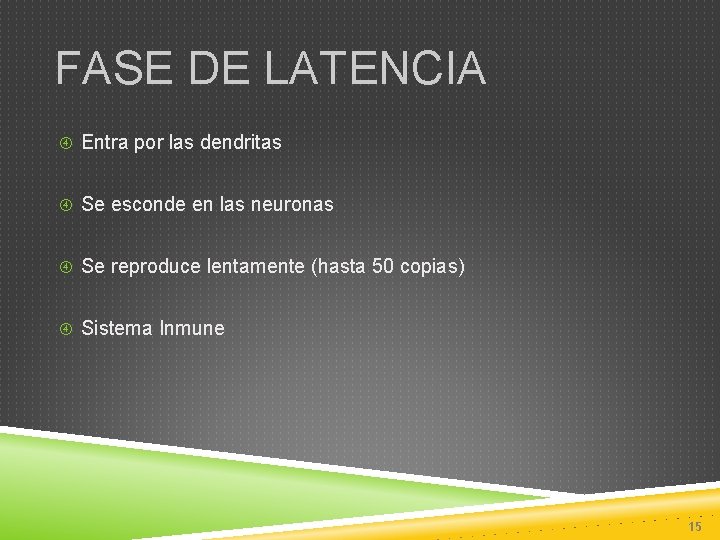 FASE DE LATENCIA

④ Entra por las dendritas

④ Se esconde en las neuronas

④ Se reproduce lentamente (hasta 50 copias)

④ Sistema Inmune

15